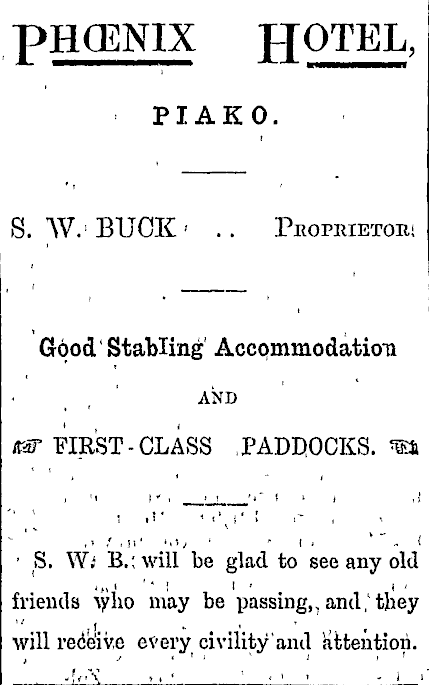 PHŒNIX HOTEL,

PIAKO.

S. W. BUCK .. PROPRIETOR.

Good Stabling Accommodation

AND

FIRST-CLASS PADDOCKS.

S. W. B. will be glad to see any old friends who may be passing, and they will receive every civility and attention.